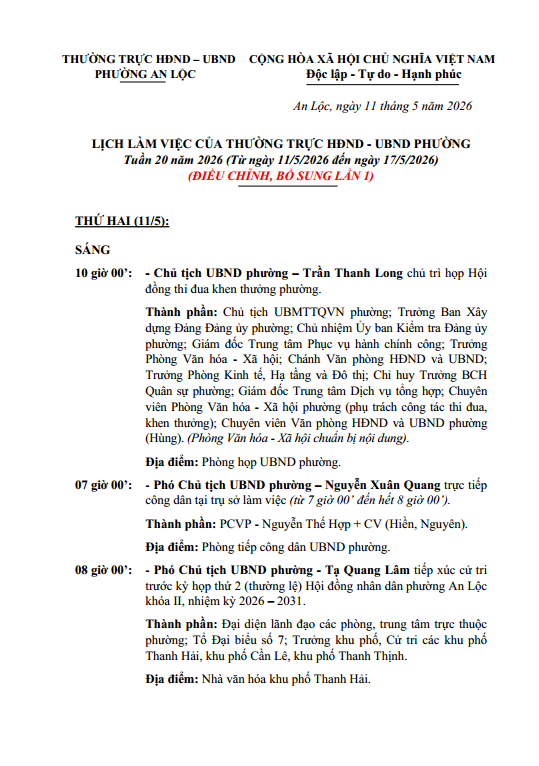 THƯỜNG TRỰC HĐND – UBND
PHƯỜNG AN LỘC

CỘNG HÒA XÃ HỘI CHỦ NGHĨA VIỆT NAM
Độc lập - Tự do - Hạnh phúc

An Lộc, ngày 11 tháng 5 năm 2026

LỊCH LÀM VIỆC CỦA THƯỜNG TRỰC HĐND - UBND PHƯỜNG
Tuần 20 năm 2026 (Từ ngày 11/5/2026 đến ngày 17/5/2026)
(ĐIỀU CHỈNH, BỔ SUNG LẦN 1)

THỨ HAI (11/5):

SÁNG

10 giờ 00': - Chủ tịch UBND phường – Trần Thanh Long chủ trì họp Hội đồng thi đua khen thưởng phường.

Thành phần: Chủ tịch UBMTTQVN phường; Trưởng Ban Xây dựng Đảng Đảng ủy phường; Chủ nhiệm Ủy ban Kiểm tra Đảng ủy phường; Giám đốc Trung tâm Phục vụ hành chính công; Trưởng Phòng Văn hóa - Xã hội; Chánh Văn phòng HĐND và UBND; Trưởng Phòng Kinh tế, Hạ tầng và Đô thị; Chỉ huy Trưởng BCH Quân sự phường; Giám đốc Trung tâm Dịch vụ tổng hợp; Chuyên viên Phòng Văn hóa - Xã hội phường (phụ trách công tác thi đua, khen thưởng); Chuyên viên Văn phòng HĐND và UBND phường (Hùng). (Phòng Văn hóa - Xã hội chuẩn bị nội dung).

Địa điểm: Phòng họp UBND phường.

07 giờ 00': - Phó Chủ tịch UBND phường – Nguyễn Xuân Quang trực tiếp công dân tại trụ sở làm việc (từ 7 giờ 00' đến hết 8 giờ 00').

Thành phần: PCVP - Nguyễn Thế Hợp + CV (Hiền, Nguyên).

Địa điểm: Phòng tiếp công dân UBND phường.

08 giờ 00': - Phó Chủ tịch UBND phường - Tạ Quang Lâm tiếp xúc cử tri trước kỳ họp thứ 2 (thường lệ) Hội đồng nhân dân phường An Lộc khóa II, nhiệm kỳ 2026 – 2031.

Thành phần: Đại diện lãnh đạo các phòng, trung tâm trực thuộc phường; Tổ Đại biểu số 7; Trưởng khu phố, Cử tri các khu phố Thanh Hải, khu phố Cần Lê, khu phố Thanh Thịnh.

Địa điểm: Nhà văn hóa khu phố Thanh Hải.